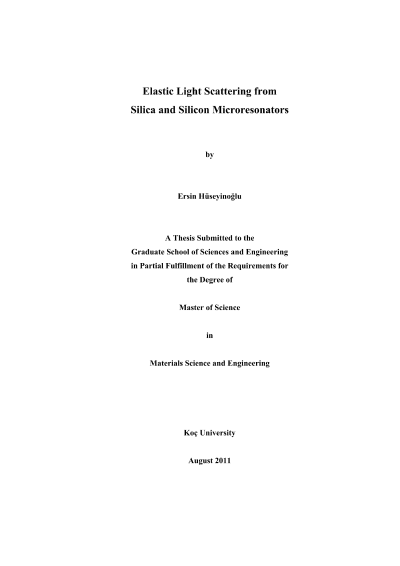 Elastic Light Scattering from Silica and Silicon Microresonators

by

Ersin Hüseyinoğlu

A Thesis Submitted to the Graduate School of Sciences and Engineering in Partial Fulfillment of the Requirements for the Degree of

Master of Science

in

Materials Science and Engineering

Koç University

August 2011